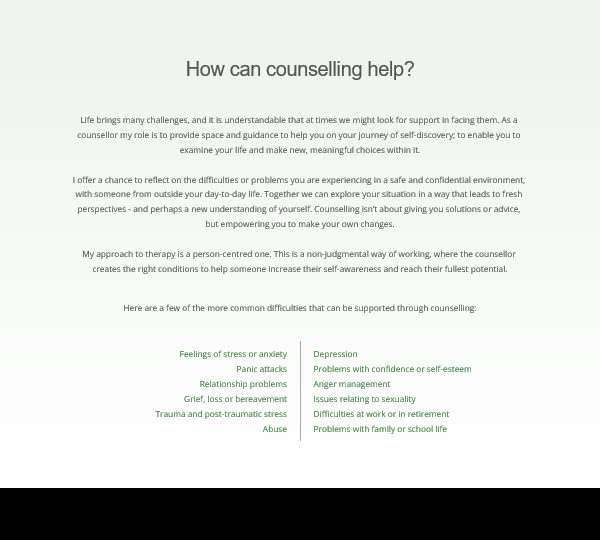 How can counselling help?

Life brings many challenges, and it is understandable that at times we might look for support in facing them. As a counsellor my role is to provide space and guidance to help you on your journey of self-discovery; to enable you to examine your life and make new, meaningful choices within it.

I offer a chance to reflect on the difficulties or problems you are experiencing in a safe and confidential environment, with someone from outside your day-to-day life. Together we can explore your situation in a way that leads to fresh perspectives - and perhaps a new understanding of yourself. Counselling isn't about giving you solutions or advice, but empowering you to make your own changes.

My approach to therapy is a person-centred one. This is a non-judgmental way of working, where the counsellor creates the right conditions to help someone increase their self-awareness and reach their fullest potential.

Here are a few of the more common difficulties that can be supported through counselling:

Feelings of stress or anxiety
Panic attacks
Relationship problems
Grief, loss or bereavement
Trauma and post-traumatic stress
Abuse

Depression
Problems with confidence or self-esteem
Anger management
Issues relating to sexuality
Difficulties at work or in retirement
Problems with family or school life